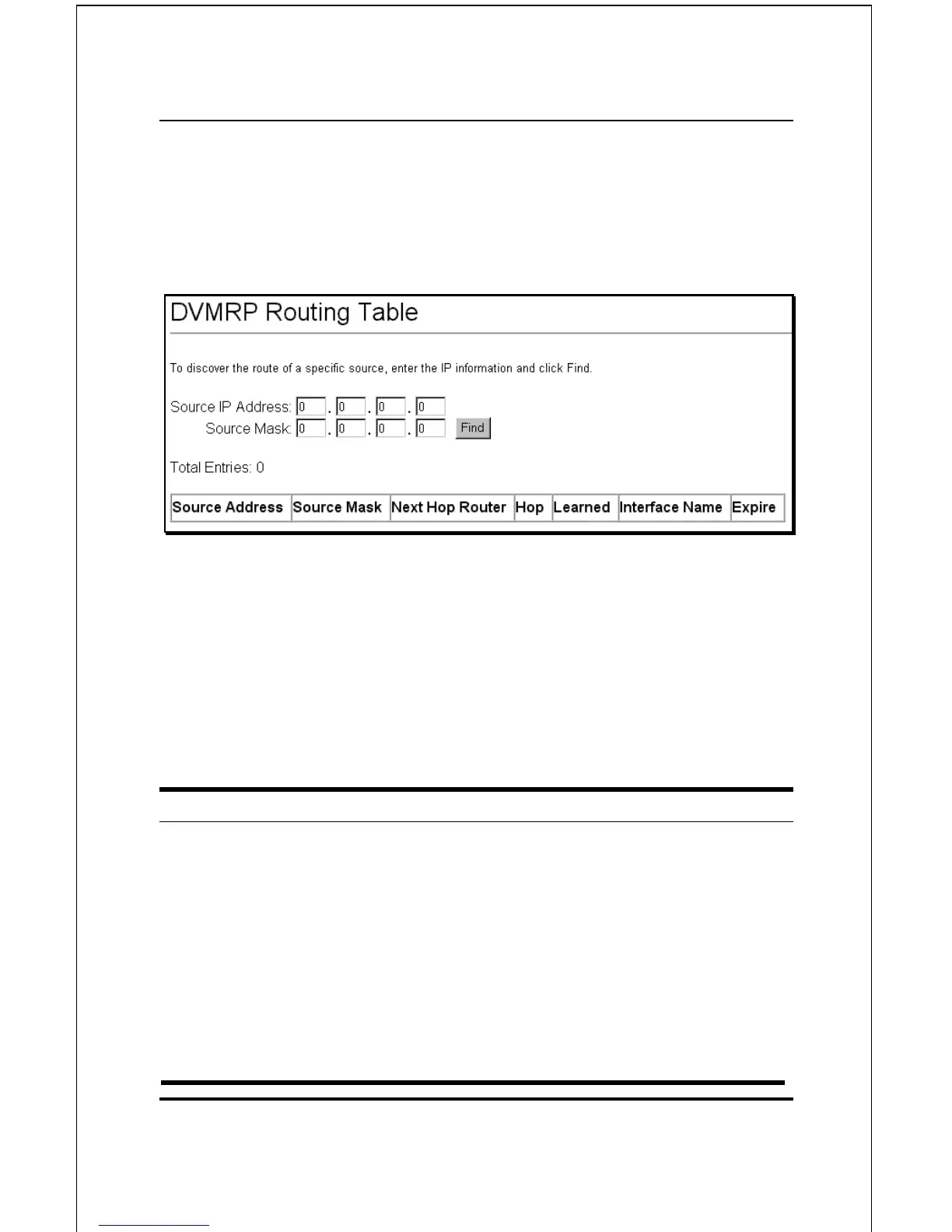 DVMRP Routing Table

To discover the route of a specific source, enter the IP information and click Find.

Source IP Address: 0 . 0 . 0 . 0
Source Mask: 0 . 0 . 0 . 0 Find

Total Entries: 0

| Source Address | Source Mask | Next Hop Router | Hop | Learned | Interface Name | Expire |
|---|---|---|---|---|---|---|